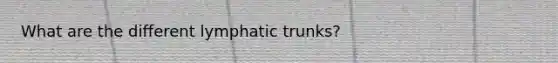 What are the different lymphatic trunks?